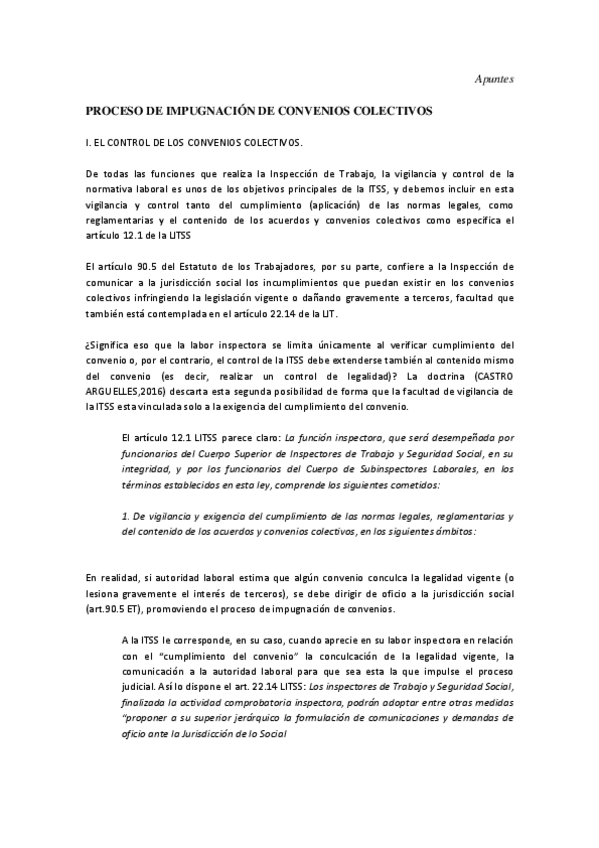 Apuntes

PROCESO DE IMPUGNACIÓN DE CONVENIOS COLECTIVOS

I. EL CONTROL DE LOS CONVENIOS COLECTIVOS.

De todas las funciones que realiza la Inspección de Trabajo, la vigilancia y control de la normativa laboral es unos de los objetivos principales de la ITSS, y debemos incluir en esta vigilancia y control tanto del cumplimiento (aplicación) de las normas legales, como reglamentarias y el contenido de los acuerdos y convenios colectivos como especifica el artículo 12.1 de la LITSS

El artículo 90.5 del Estatuto de los Trabajadores, por su parte, confiere a la Inspección de comunicar a la jurisdicción social los incumplimientos que puedan existir en los convenios colectivos infringiendo la legislación vigente o dañando gravemente a terceros, facultad que también está contemplada en el artículo 22.14 de la LIT.

¿Significa eso que la labor inspectora se limita únicamente al verificar cumplimiento del convenio o, por el contrario, el control de la ITSS debe extenderse también al contenido mismo del convenio (es decir, realizar un control de legalidad)? La doctrina (CASTRO ARGUELLES,2016) descarta esta segunda posibilidad de forma que la facultad de vigilancia de la ITSS esta vinculada solo a la exigencia del cumplimiento del convenio.

El artículo 12.1 LITSS parece claro: La función inspectora, que será desempeñada por funcionarios del Cuerpo Superior de Inspectores de Trabajo y Seguridad Social, en su integridad, y por los funcionarios del Cuerpo de Subinspectores Laborales, en los términos establecidos en esta ley, comprende los siguientes cometidos:

1. De vigilancia y exigencia del cumplimiento de las normas legales, reglamentarias y del contenido de los acuerdos y convenios colectivos, en los siguientes ámbitos:

En realidad, si autoridad laboral estima que algún convenio conculca la legalidad vigente (o lesiona gravemente el interés de terceros), se debe dirigir de oficio a la jurisdicción social (art.90.5 ET), promoviendo el proceso de impugnación de convenios.

A la ITSS le corresponde, en su caso, cuando aprecie en su labor inspectora en relación con el "cumplimiento del convenio" la conculcación de la legalidad vigente, la comunicación a la autoridad laboral para que sea esta la que impulse el proceso judicial. Así lo dispone el art. 22.14 LITSS: Los inspectores de Trabajo y Seguridad Social, finalizada la actividad comprobatoria inspectora, podrán adoptar entre otras medidas "proponer a su superior jerárquico la formulación de comunicaciones y demandas de oficio ante la Jurisdicción de lo Social